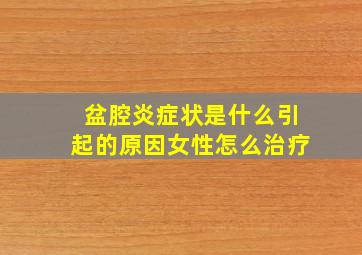 盆腔炎症状是什么引起的原因女性怎么治疗